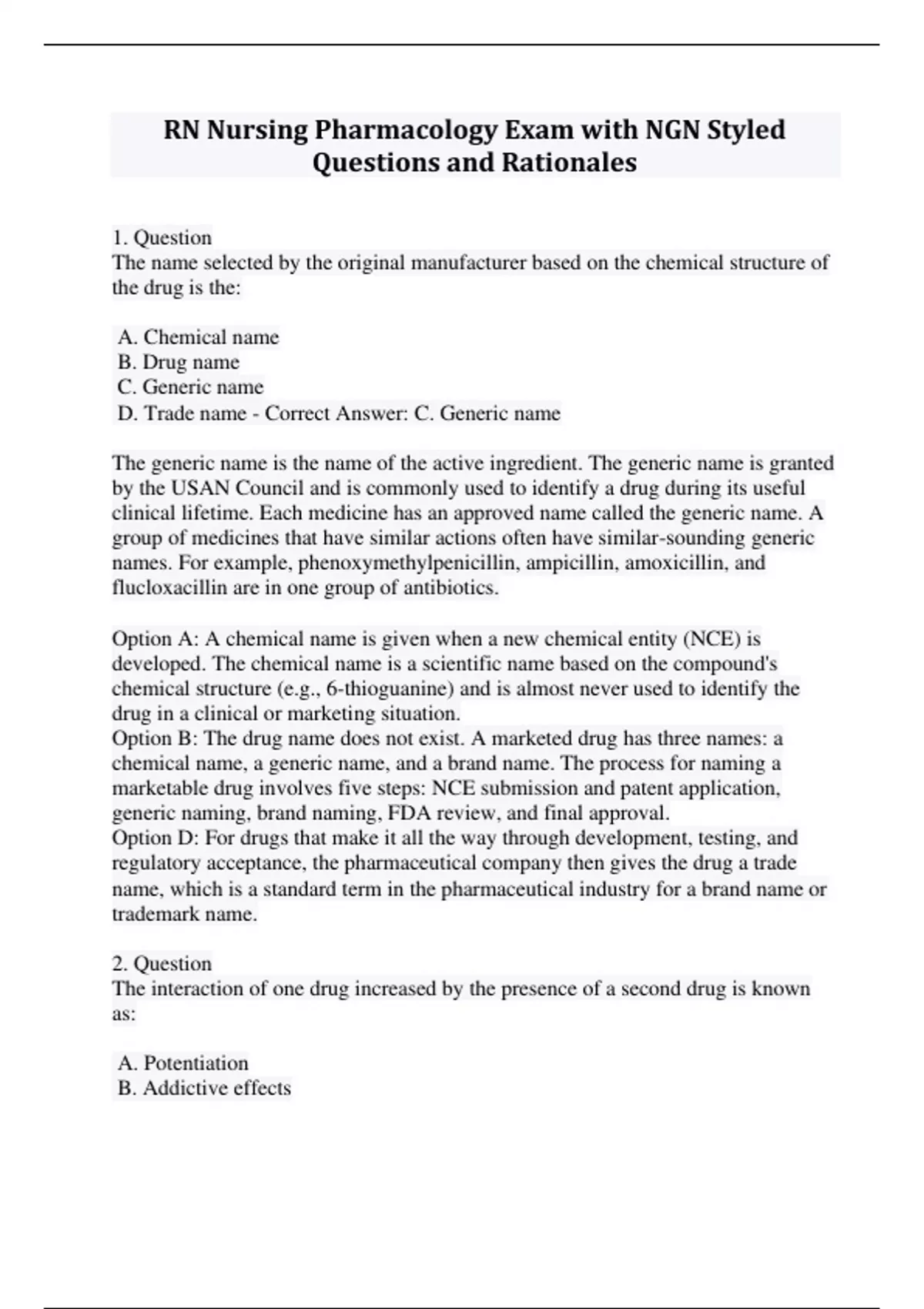 RN Nursing Pharmacology Exam with NGN Styled Questions and Rationales

1. Question
The name selected by the original manufacturer based on the chemical structure of the drug is the:

A. Chemical name
B. Drug name
C. Generic name
D. Trade name - Correct Answer: C. Generic name

The generic name is the name of the active ingredient. The generic name is granted by the USAN Council and is commonly used to identify a drug during its useful clinical lifetime. Each medicine has an approved name called the generic name. A group of medicines that have similar actions often have similar-sounding generic names. For example, phenoxymethylpenicillin, ampicillin, amoxicillin, and flucloxacillin are in one group of antibiotics.

Option A: A chemical name is given when a new chemical entity (NCE) is developed. The chemical name is a scientific name based on the compound's chemical structure (e.g., 6-thioguanine) and is almost never used to identify the drug in a clinical or marketing situation.
Option B: The drug name does not exist. A marketed drug has three names: a chemical name, a generic name, and a brand name. The process for naming a marketable drug involves five steps: NCE submission and patent application, generic naming, brand naming, FDA review, and final approval.
Option D: For drugs that make it all the way through development, testing, and regulatory acceptance, the pharmaceutical company then gives the drug a trade name, which is a standard term in the pharmaceutical industry for a brand name or trademark name.

2. Question
The interaction of one drug increased by the presence of a second drug is known as:

A. Potentiation
B. Addictive effects